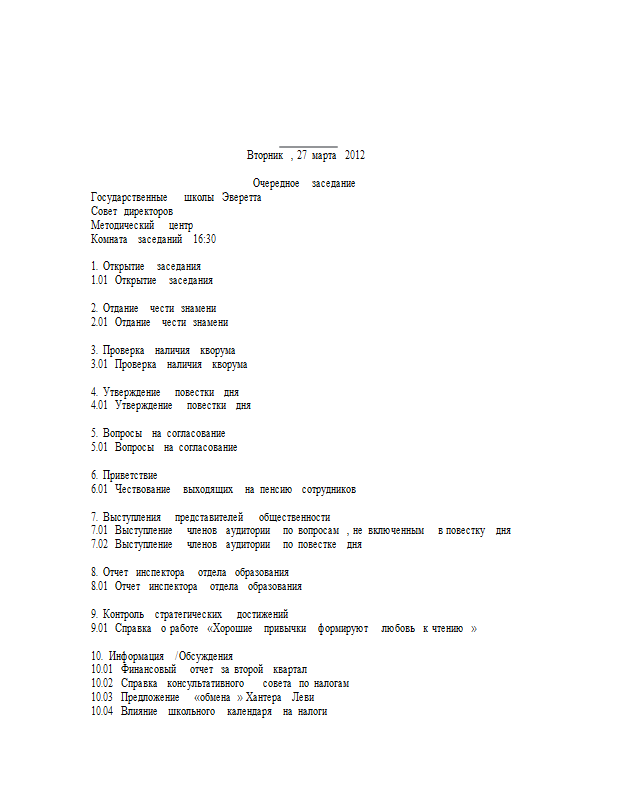 Вторник , 27 марта 2012

Очередное заседание

Государственные школы Эверетта
Совет директоров
Методический центр
Комната заседаний 16:30

1. Открытие заседания
1.01 Открытие заседания

2. Отдание чести знамени
2.01 Отдание чести знамени

3. Проверка наличия кворума
3.01 Проверка наличия кворума

4. Утверждение повестки дня
4.01 Утверждение повестки дня

5. Вопросы на согласование
5.01 Вопросы на согласование

6. Приветствие
6.01 Чествование выходящих на пенсию сотрудников

7. Выступления представителей общественности
7.01 Выступление членов аудитории по вопросам , не включенным в повестку дня
7.02 Выступление членов аудитории по повестке дня

8. Отчет инспектора отдела образования
8.01 Отчет инспектора отдела образования

9. Контроль стратегических достижений
9.01 Справка о работе «Хорошие привычки формируют любовь к чтению »

10. Информация /Обсуждения
10.01 Финансовый отчет за второй квартал
10.02 Справка консультативного совета по налогам
10.03 Предложение «обмена » Хантера Леви
10.04 Влияние школьного календаря на налоги